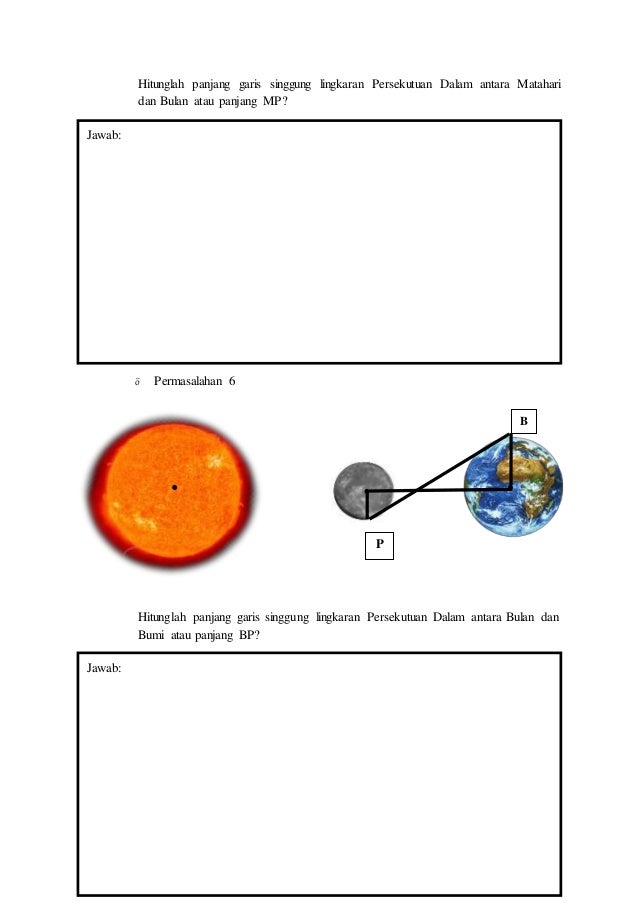 Hitunglah panjang garis singgung lingkaran Persekutuan Dalam antara Matahari dan Bulan atau panjang MP?

Jawab:

ö Permasalahan 6

B

P

Hitunglah panjang garis singgung lingkaran Persekutuan Dalam antara Bulan dan Bumi atau panjang BP?

Jawab: